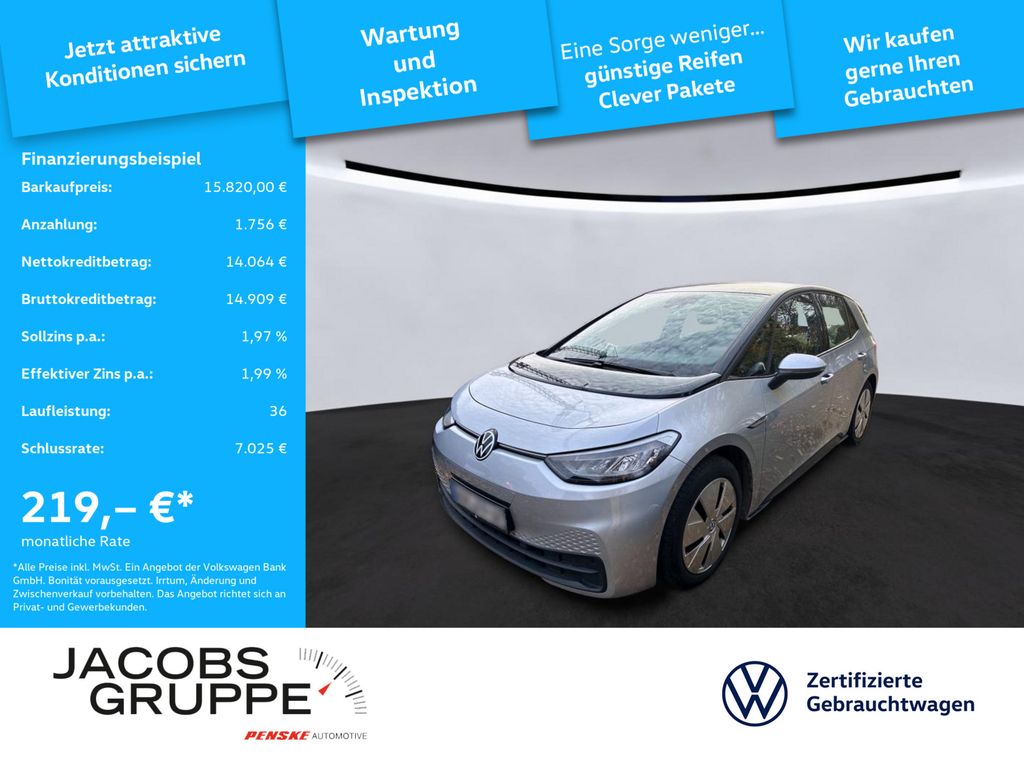 Jetzt attraktive Konditionen sichern

Wartung und Inspektion

Eine Sorge weniger... günstige Reifen Clever Pakete

Wir kaufen gerne Ihren Gebrauchten

Finanzierungsbeispiel

Barkaufpreis: 15.820,00 €

Anzahlung: 1.756 €

Nettokreditbetrag: 14.064 €

Bruttokreditbetrag: 14.909 €

Sollzins p.a.: 1,97 %

Effektiver Zins p.a.: 1,99 %

Laufleistung: 36

Schlussrate: 7.025 €

219,– €*
monatliche Rate

*Alle Preise inkl. MwSt. Ein Angebot der Volkswagen Bank GmbH. Bonität vorausgesetzt. Irrtum, Änderung und Zwischenverkauf vorbehalten. Das Angebot richtet sich an Privat- und Gewerbekunden.

JACOBS GRUPPE
PENSKE AUTOMOTIVE

Zertifizierte Gebrauchtwagen